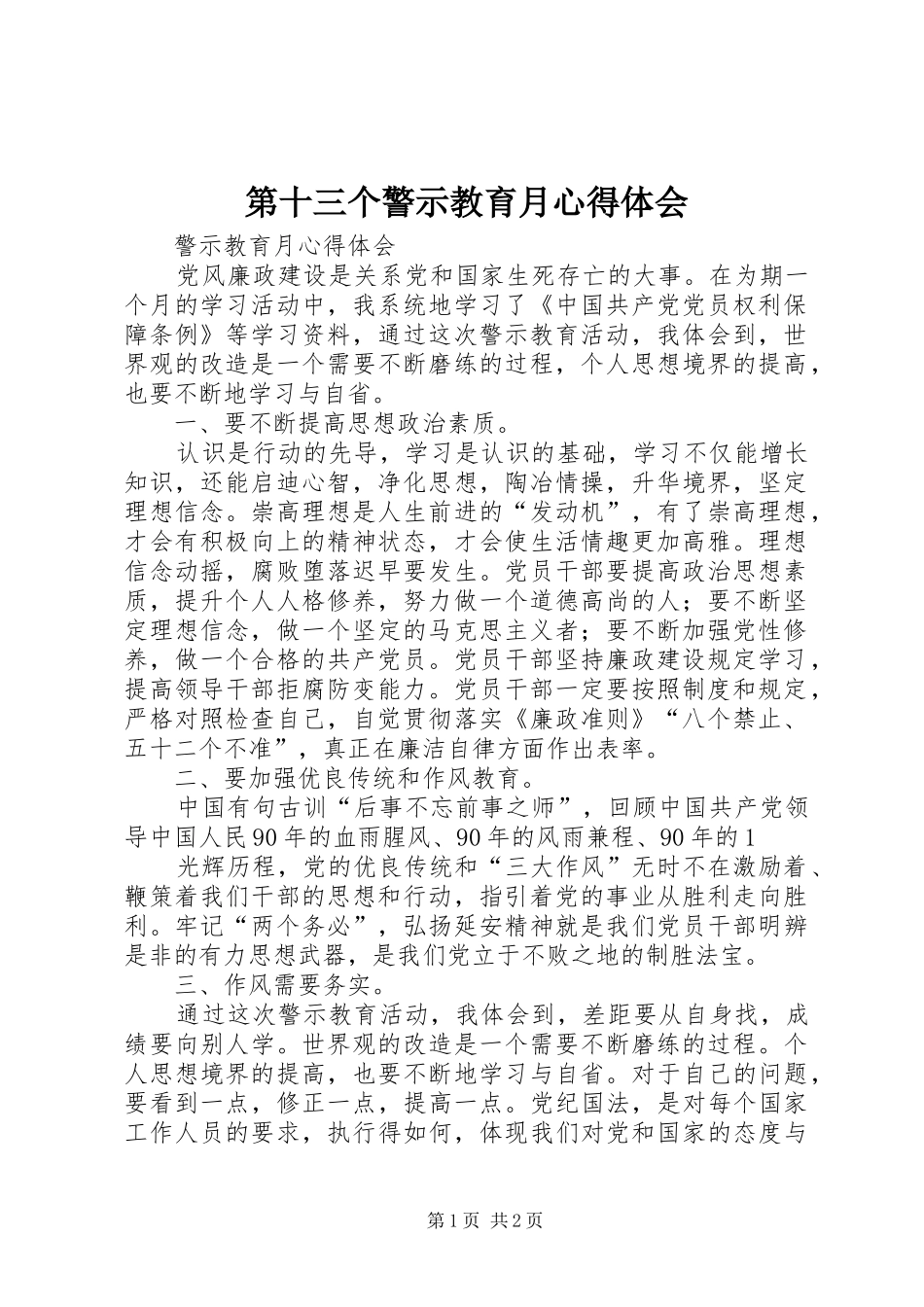 第十三个警示教育月心得体会

警示教育月心得体会

党风廉政建设是关系党和国家生死存亡的大事。在为期一个月的学习活动中，我系统地学习了《中国共产党党员权利保障条例》等学习资料，通过这次警示教育活动，我体会到，世界观的改造是一个需要不断磨练的过程，个人思想境界的提高，也要不断地学习与自省。

一、要不断提高思想政治素质。

认识是行动的先导，学习是认识的基础，学习不仅能增长知识，还能启迪心智，净化思想，陶冶情操，升华境界，坚定理想信念。崇高理想是人生前进的“发动机”，有了崇高理想，才会有积极向上的精神状态，才会使生活情趣更加高雅。理想信念动摇，腐败堕落迟早要发生。党员干部要提高政治思想素质，提升个人人格修养，努力做一个道德高尚的人；要不断坚定理想信念，做一个坚定的马克思主义者；要不断加强党性修养，做一个合格的共产党员。党员干部坚持廉政建设规定学习，提高领导干部拒腐防变能力。党员干部一定要按照制度和规定，严格对照检查自己，自觉贯彻落实《廉政准则》“八个禁止、五十二个不准”，真正在廉洁自律方面作出表率。

二、要加强优良传统和作风教育。

中国有句古训“后事不忘前事之师”，回顾中国共产党领导中国人民90年的血雨腥风、90年的风雨兼程、90年的1

光辉历程，党的优良传统和“三大作风”无时不在激励着、鞭策着我们干部的思想和行动，指引着党的事业从胜利走向胜利。牢记“两个务必”，弘扬延安精神就是我们党员干部明辨是非的有力思想武器，是我们党立于不败之地的制胜法宝。

三、作风需要务实。

通过这次警示教育活动，我体会到，差距要从自身找，成绩要向别人学。世界观的改造是一个需要不断磨练的过程。个人思想境界的提高，也要不断地学习与自省。对于自己的问题，要看到一点，修正一点，提高一点。党纪国法，是对每个国家工作人员的要求，执行得如何，体现我们对党和国家的态度与

第1页 共2页